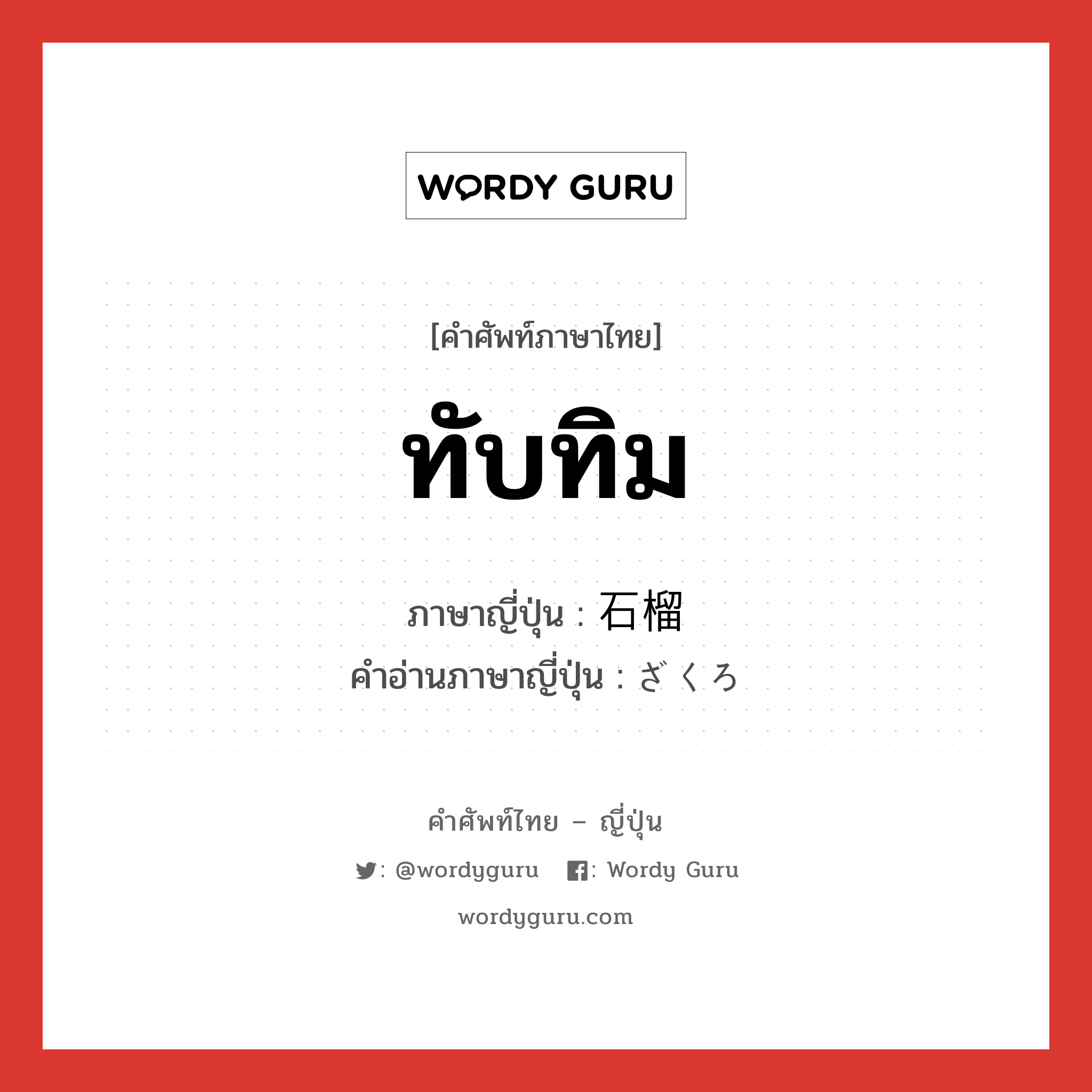 WORDY GURU

[คำศัพท์ภาษาไทย]

ทับทิม

ภาษาญี่ปุ่น : 石榴
คำอ่านภาษาญี่ปุ่น : ざくろ

คำศัพท์ไทย – ญี่ปุ่น

: @wordyguru   : Wordy Guru

wordyguru.com